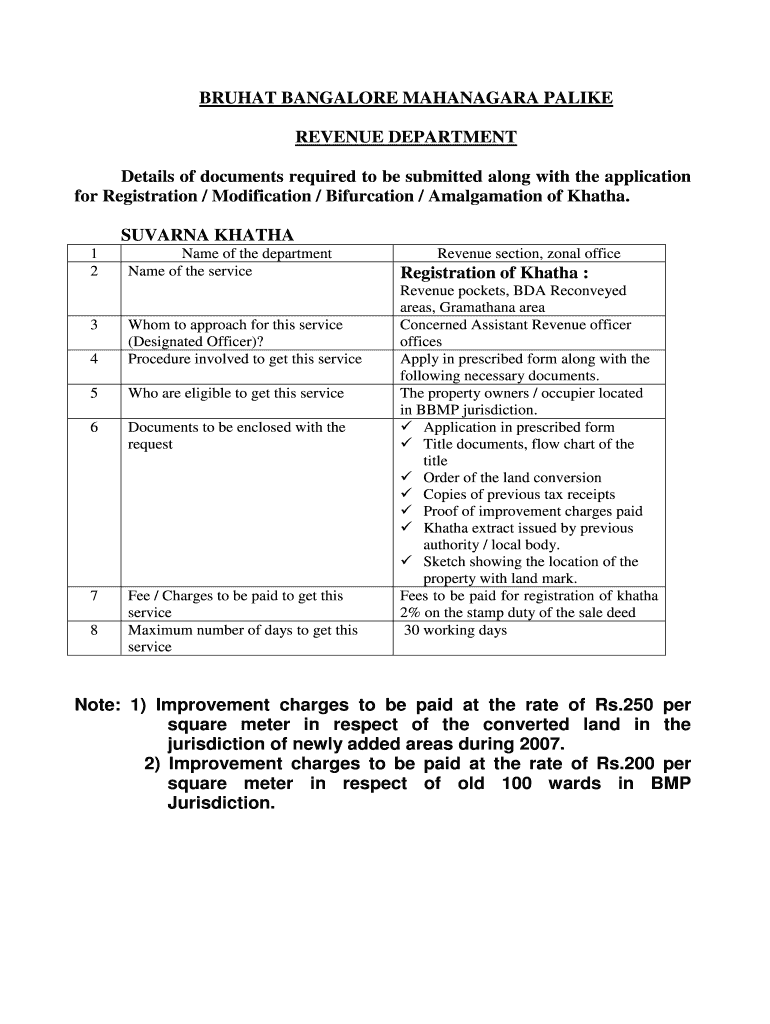 BRUHAT BANGALORE MAHANAGARA PALIKE

REVENUE DEPARTMENT

Details of documents required to be submitted along with the application for Registration / Modification / Bifurcation / Amalgamation of Khatha.

SUVARNA KHATHA

| 1 | Name of the department | Revenue section, zonal office |
|---|---|---|
| 2 | Name of the service | Registration of Khatha : Revenue pockets, BDA Reconveyed areas, Gramathana area |
| 3 | Whom to approach for this service (Designated Officer)? | Concerned Assistant Revenue officer offices |
| 4 | Procedure involved to get this service | Apply in prescribed form along with the following necessary documents. |
| 5 | Who are eligible to get this service | The property owners / occupier located in BBMP jurisdiction. |
| 6 | Documents to be enclosed with the request | ✓ Application in prescribed form ✓ Title documents, flow chart of the title ✓ Order of the land conversion ✓ Copies of previous tax receipts ✓ Proof of improvement charges paid ✓ Khatha extract issued by previous authority / local body. ✓ Sketch showing the location of the property with land mark. |
| 7 | Fee / Charges to be paid to get this service | Fees to be paid for registration of khatha 2% on the stamp duty of the sale deed |
| 8 | Maximum number of days to get this service | 30 working days |

Note: 1) Improvement charges to be paid at the rate of Rs.250 per square meter in respect of the converted land in the jurisdiction of newly added areas during 2007.
2) Improvement charges to be paid at the rate of Rs.200 per square meter in respect of old 100 wards in BMP Jurisdiction.